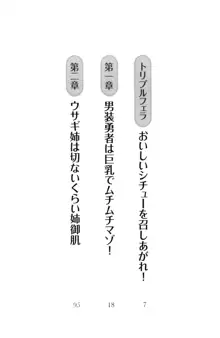 トリプルフェラ　おいしいシチューを召しあがれ！　7

第一章　男装勇者は巨乳でムチムチマゾ！　18

第二章　ウサギ姉は切ないくらい姉御肌　95